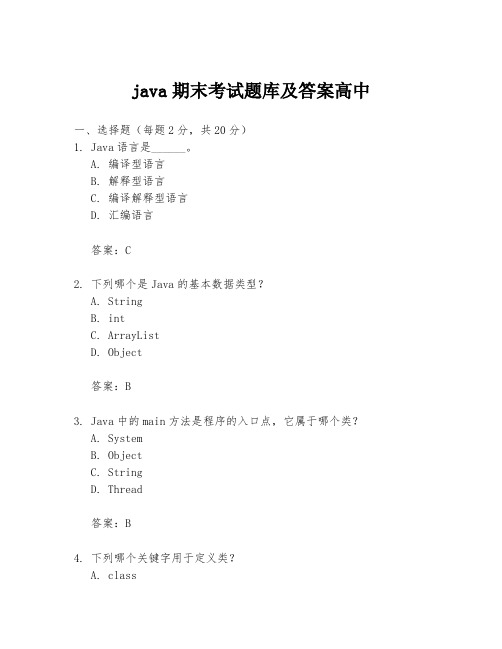 java 期末考试题库及答案高中

一、选择题（每题 2 分，共 20 分）

1. Java 语言是______。

A. 编译型语言

B. 解释型语言

C. 编译解释型语言

D. 汇编语言

答案：C

2. 下列哪个是 Java 的基本数据类型？

A. String

B. int

C. ArrayList

D. Object

答案：B

3. Java 中的 main 方法是程序的入口点，它属于哪个类？

A. System

B. Object

C. String

D. Thread

答案：B

4. 下列哪个关键字用于定义类？

A. class